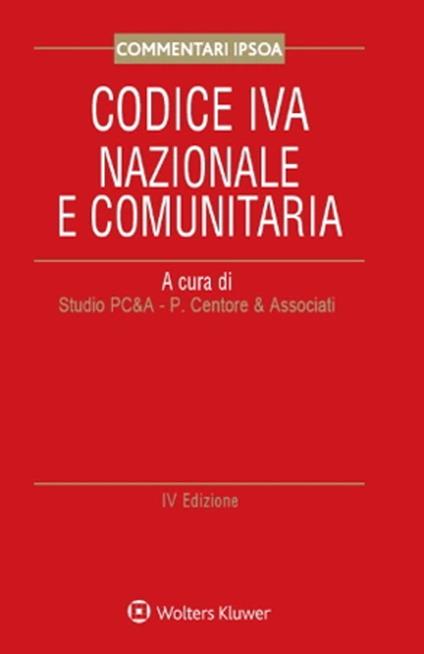 COMMENTARI IPSOA

CODICE IVA NAZIONALE E COMUNITARIA

A cura di
Studio PC&A - P. Centore & Associati

IV Edizione

Wolters Kluwer